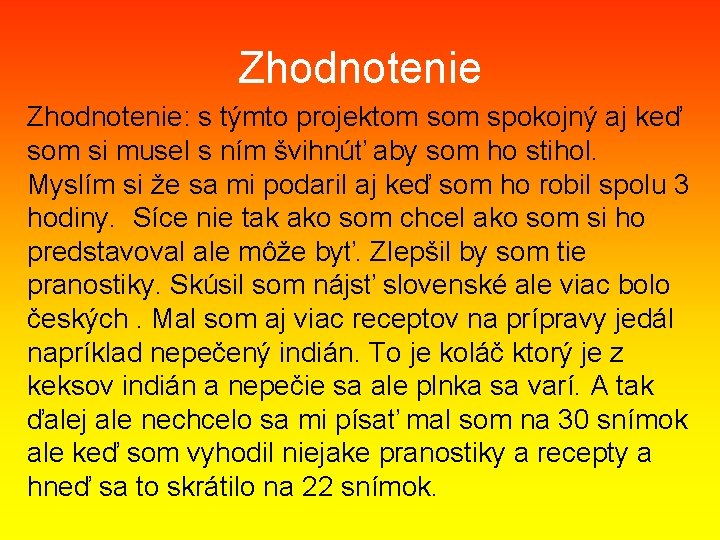 Zhodnotenie

Zhodnotenie: s týmto projektom som spokojný aj keď som si musel s ním švihnúť aby som ho stihol. Myslím si že sa mi podaril aj keď som ho robil spolu 3 hodiny. Síce nie tak ako som chcel ako som si ho predstavoval ale môže byť. Zlepšil by som tie pranostiky. Skúsil som nájsť slovenské ale viac bolo českých . Mal som aj viac receptov na prípravy jedál napríklad nepečený indián. To je koláč ktorý je z keksov indián a nepečie sa ale plnka sa varí. A tak ďalej ale nechcelo sa mi písať mal som na 30 snímok ale keď som vyhodil niejake pranostiky a recepty a hneď sa to skrátilo na 22 snímok.